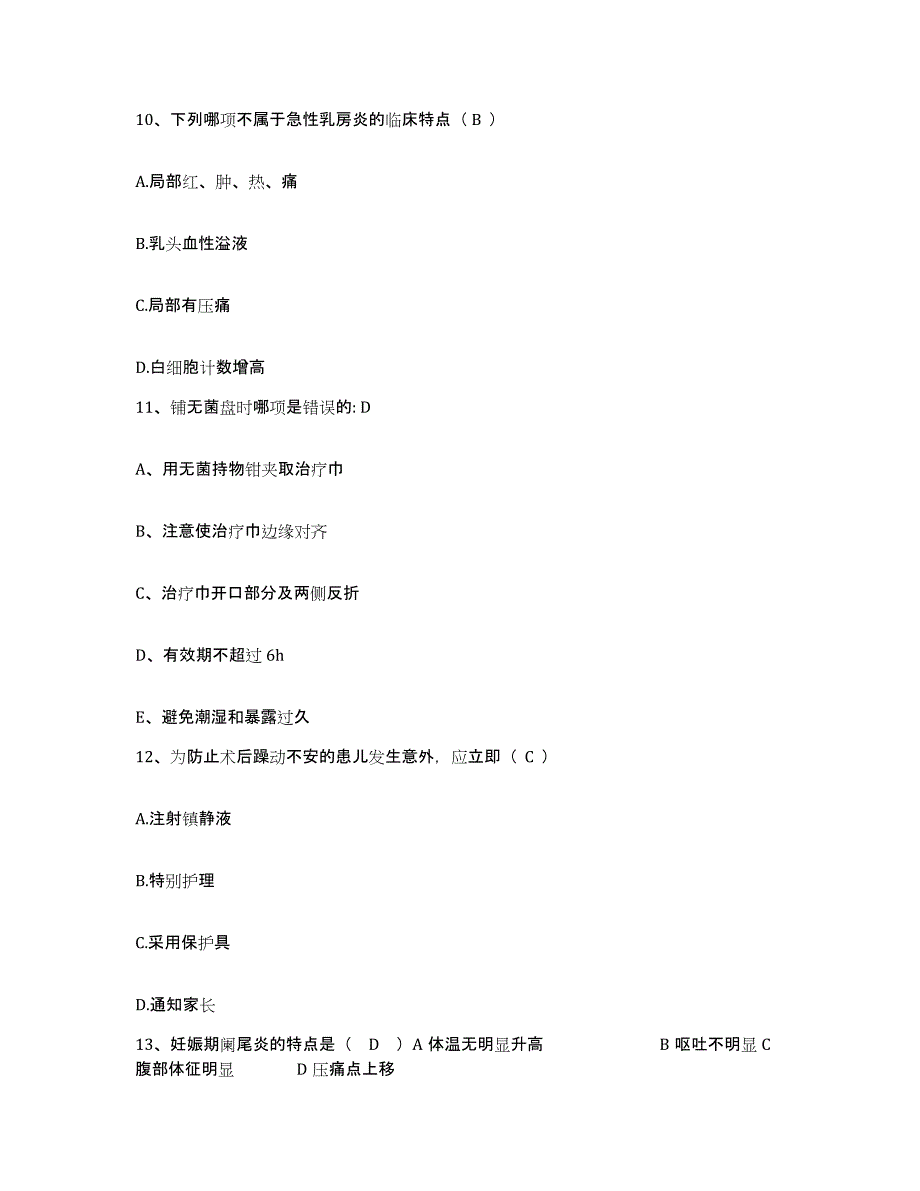 10、下列哪项不属于急性乳房炎的临床特点（ B ）

A.局部红、肿、热、痛

B.乳头血性溢液

C.局部有压痛

D.白细胞计数增高

11、铺无菌盘时哪项是错误的: D

A、用无菌持物钳夹取治疗巾

B、注意使治疗巾边缘对齐

C、治疗巾开口部分及两侧反折

D、有效期不超过 6h

E、避免潮湿和暴露过久

12、为防止术后躁动不安的患儿发生意外，应立即（ C ）

A.注射镇静液

B.特别护理

C.采用保护具

D.通知家长

13、妊娠期阑尾炎的特点是（ D ）A 体温无明显升高 B 呕吐不明显 C 腹部体征明显 D 压痛点上移